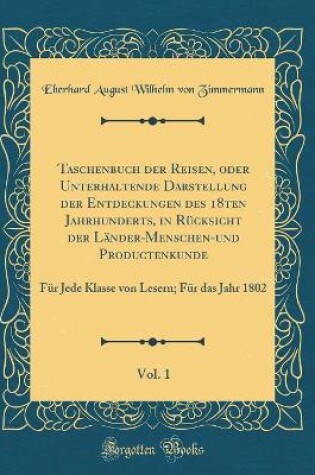 Eberhard August Wilhelm von Zimmermann

Taschenbuch der Reisen, oder Unterhaltende Darstellung der Entdeckungen des 18ten Jahrhunderts, in Rücksicht der Länder-Menschen-und Productenkunde

Für Jede Klasse von Lesern; Für das Jahr 1802

Vol. 1

Forgotten Books